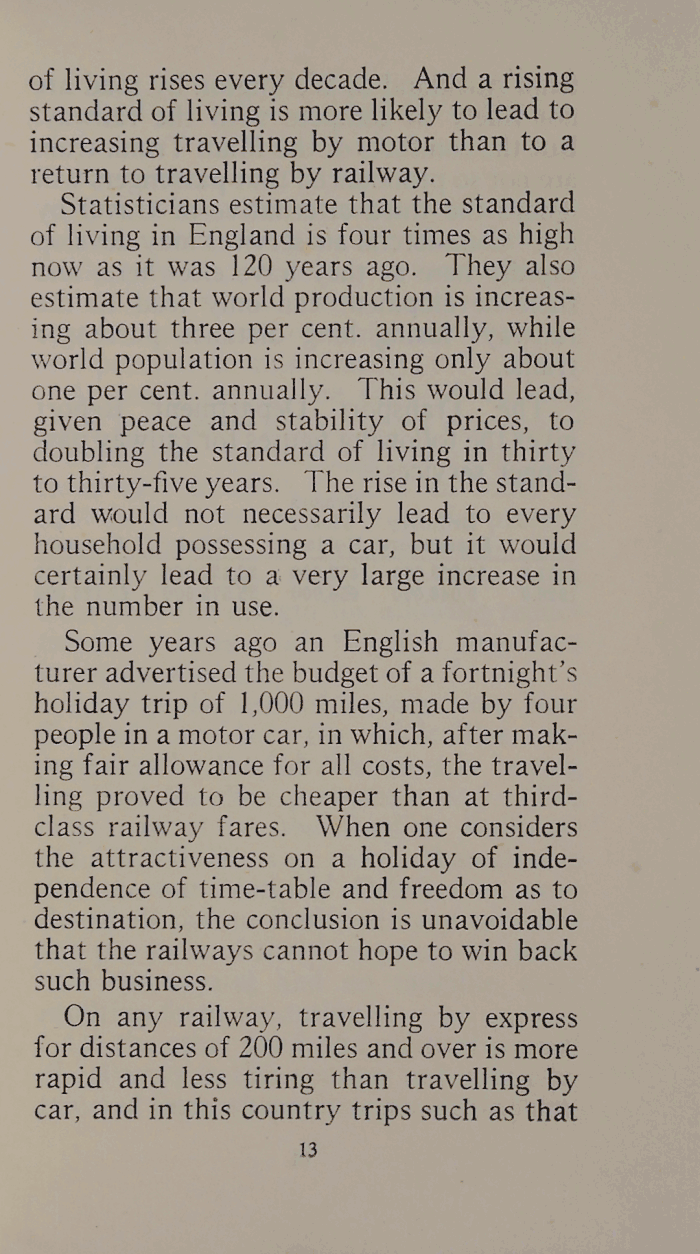 of living rises every decade. And a rising standard of living is more likely to lead to increasing travelling by motor than to a return to travelling by railway.

Statisticians estimate that the standard of living in England is four times as high now as it was 120 years ago. They also estimate that world production is increasing about three per cent. annually, while world population is increasing only about one per cent. annually. This would lead, given peace and stability of prices, to doubling the standard of living in thirty to thirty-five years. The rise in the standard would not necessarily lead to every household possessing a car, but it would certainly lead to a very large increase in the number in use.

Some years ago an English manufacturer advertised the budget of a fortnight's holiday trip of 1,000 miles, made by four people in a motor car, in which, after making fair allowance for all costs, the travelling proved to be cheaper than at third-class railway fares. When one considers the attractiveness on a holiday of independence of time-table and freedom as to destination, the conclusion is unavoidable that the railways cannot hope to win back such business.

On any railway, travelling by express for distances of 200 miles and over is more rapid and less tiring than travelling by car, and in this country trips such as that

13